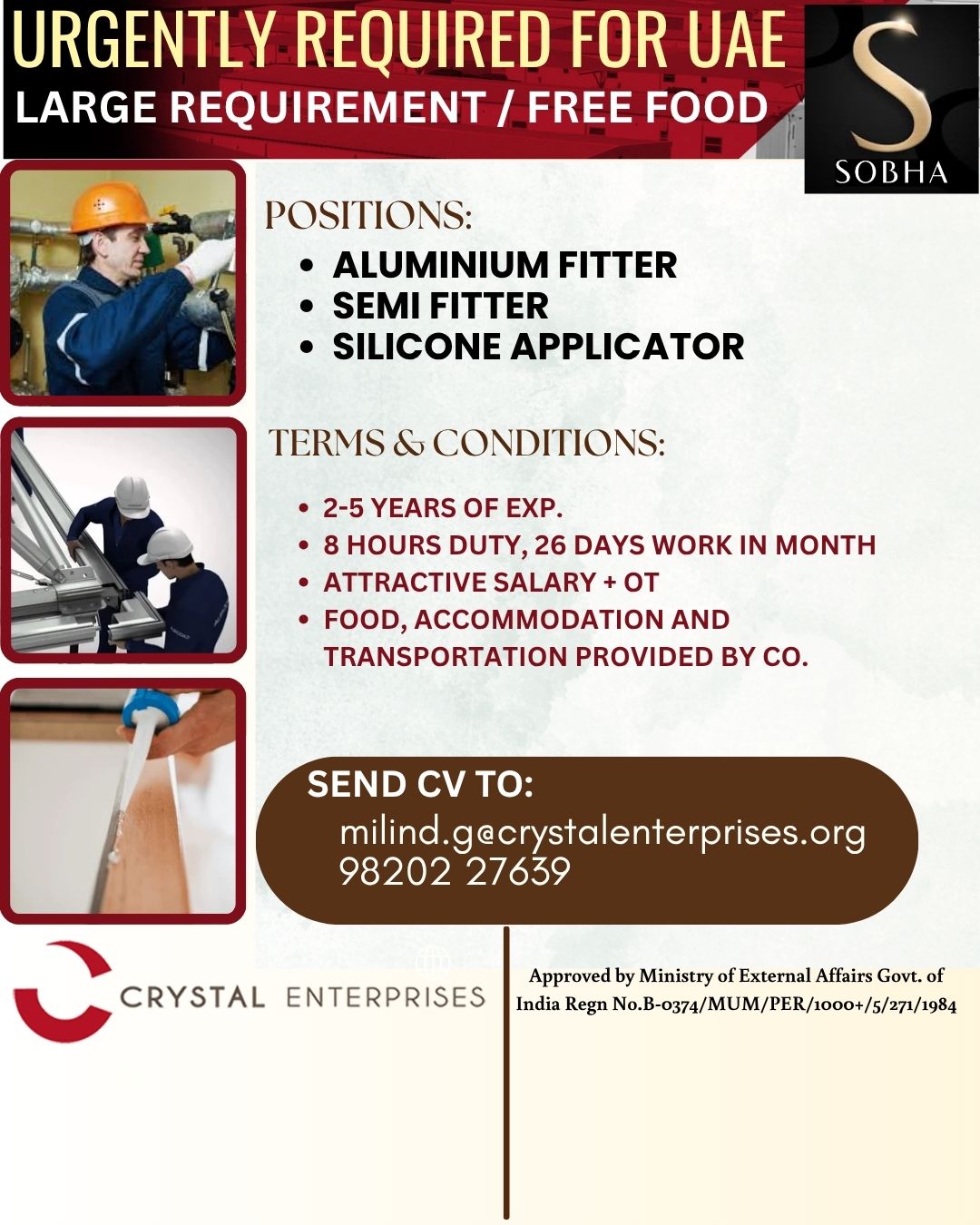 URGENTLY REQUIRED FOR UAE
LARGE REQUIREMENT / FREE FOOD

S
SOBHA

POSITIONS:
• ALUMINIUM FITTER
• SEMI FITTER
• SILICONE APPLICATOR

TERMS & CONDITIONS:
• 2-5 YEARS OF EXP.
• 8 HOURS DUTY, 26 DAYS WORK IN MONTH
• ATTRACTIVE SALARY + OT
• FOOD, ACCOMMODATION AND TRANSPORTATION PROVIDED BY CO.

SEND CV TO:
milind.g@crystalenterprises.org
98202 27639

CRYSTAL ENTERPRISES

Approved by Ministry of External Affairs Govt. of India Regn No.B-0374/MUM/PER/1000+/5/271/1984